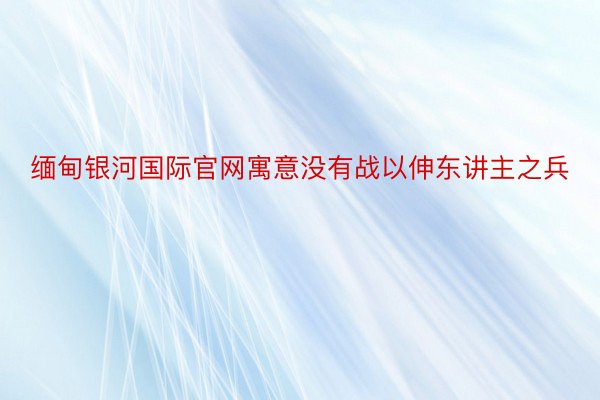 缅甸银河国际官网寓意没有战以伸东讲主之兵